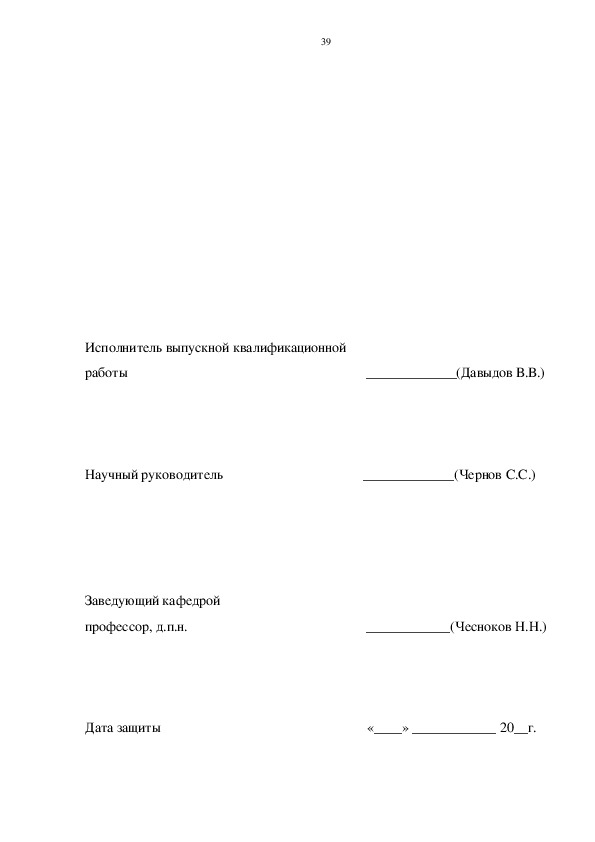 39

Исполнитель выпускной квалификационной работы _____________(Давыдов В.В.)

Научный руководитель _____________(Чернов С.С.)

Заведующий кафедрой
профессор, д.п.н. ____________(Чесноков Н.Н.)

Дата защиты «____» ____________ 20__г.